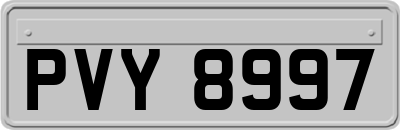 PVY 8997